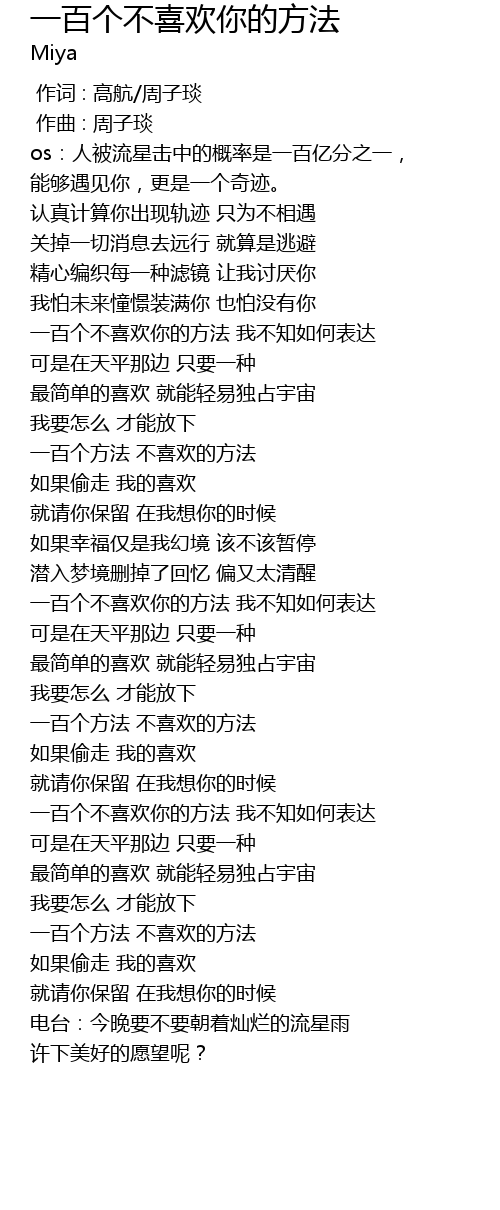 一百个不喜欢你的方法
Miya

作词 : 高航/周子琰
作曲 : 周子琰
os：人被流星击中的概率是一百亿分之一，
能够遇见你，更是一个奇迹。
认真计算你出现轨迹 只为不相遇
关掉一切消息去远行 就算是逃避
精心编织每一种滤镜 让我讨厌你
我怕未来憧憬装满你 也怕没有你
一百个不喜欢你的方法 我不知如何表达
可是在天平那边 只要一种
最简单的喜欢 就能轻易独占宇宙
我要怎么 才能放下
一百个方法 不喜欢的方法
如果偷走 我的喜欢
就请你保留 在我想你的时候
如果幸福仅是我幻境 该不该暂停
潜入梦境删掉了回忆 偏又太清醒
一百个不喜欢你的方法 我不知如何表达
可是在天平那边 只要一种
最简单的喜欢 就能轻易独占宇宙
我要怎么 才能放下
一百个方法 不喜欢的方法
如果偷走 我的喜欢
就请你保留 在我想你的时候
一百个不喜欢你的方法 我不知如何表达
可是在天平那边 只要一种
最简单的喜欢 就能轻易独占宇宙
我要怎么 才能放下
一百个方法 不喜欢的方法
如果偷走 我的喜欢
就请你保留 在我想你的时候
电台：今晚要不要朝着灿烂的流星雨
许下美好的愿望呢？